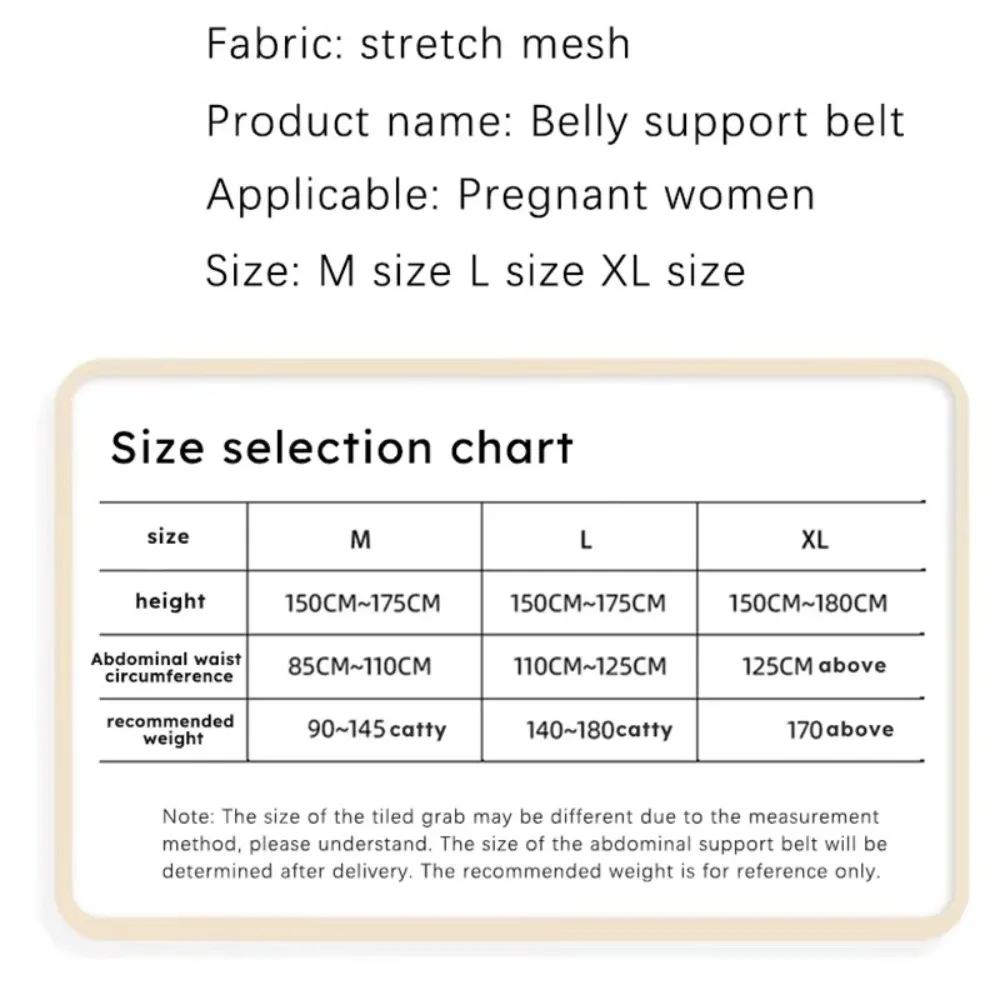 Fabric: stretch mesh

Product name: Belly support belt

Applicable: Pregnant women

Size: M size L size XL size

Size selection chart

| size | M | L | XL |
|---|---|---|---|
| height | 150CM~175CM | 150CM~175CM | 150CM~180CM |
| Abdominal waist circumference | 85CM~110CM | 110CM~125CM | 125CM above |
| recommended weight | 90~145 catty | 140~180catty | 170above |

Note: The size of the tiled grab may be different due to the measurement method, please understand. The size of the abdominal support belt will be determined after delivery. The recommended weight is for reference only.